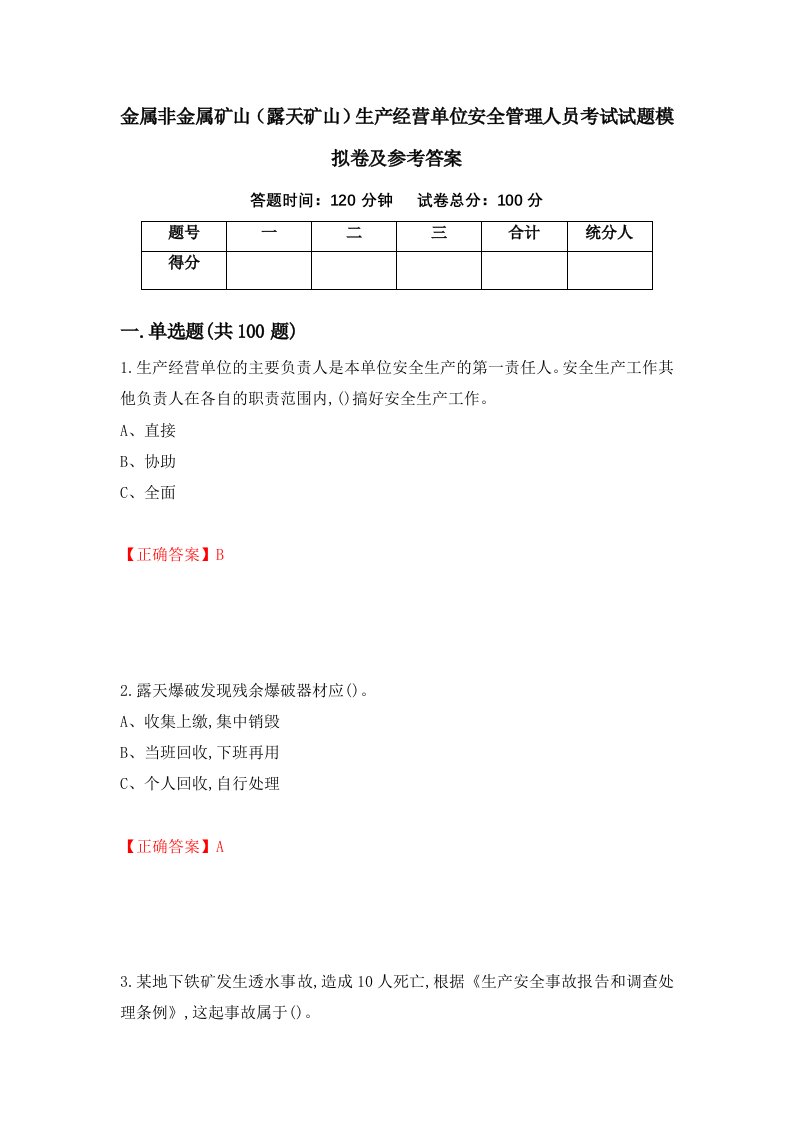 金属非金属矿山（露天矿山）生产经营单位安全管理人员考试试题模拟卷及参考答案

答题时间：120 分钟　　试卷总分：100 分

| 题号 | 一 | 二 | 三 | 合计 | 统分人 |
|---|---|---|---|---|---|
| 得分 | | | | | |

一.单选题(共100题)

1.生产经营单位的主要负责人是本单位安全生产的第一责任人。安全生产工作其他负责人在各自的职责范围内,()搞好安全生产工作。

A、直接

B、协助

C、全面

【正确答案】B

2.露天爆破发现残余爆破器材应()。

A、收集上缴,集中销毁

B、当班回收,下班再用

C、个人回收,自行处理

【正确答案】A

3.某地下铁矿发生透水事故,造成10人死亡,根据《生产安全事故报告和调查处理条例》,这起事故属于()。